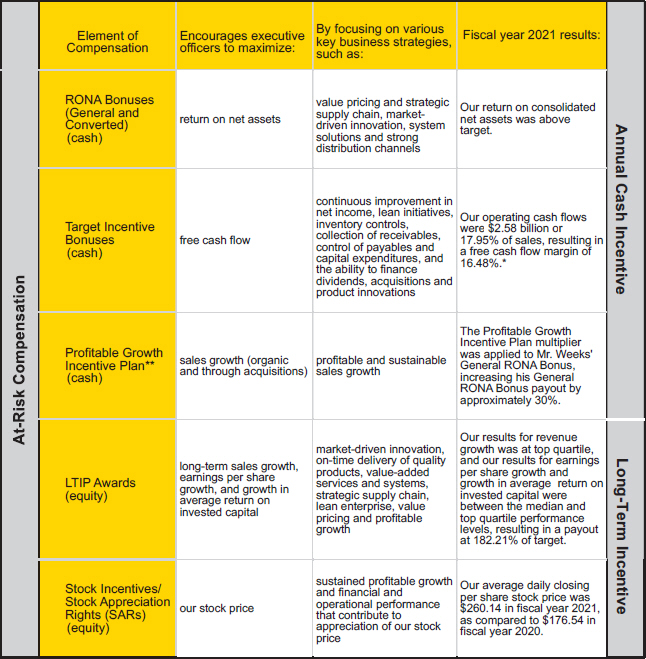 At-Risk Compensation

| Element of Compensation | Encourages executive officers to maximize: | By focusing on various key business strategies, such as: | Fiscal year 2021 results: |
|---|---|---|---|
| RONA Bonuses (General and Converted) (cash) | return on net assets | value pricing and strategic supply chain, market-driven innovation, system solutions and strong distribution channels | Our return on consolidated net assets was above target. |
| Target Incentive Bonuses (cash) | free cash flow | continuous improvement in net income, lean initiatives, inventory controls, collection of receivables, control of payables and capital expenditures, and the ability to finance dividends, acquisitions and product innovations | Our operating cash flows were \$2.58 billion or 17.95% of sales, resulting in a free cash flow margin of 16.48%.* |
| Profitable Growth Incentive Plan** (cash) | sales growth (organic and through acquisitions) | profitable and sustainable sales growth | The Profitable Growth Incentive Plan multiplier was applied to Mr. Weeks' General RONA Bonus, increasing his General RONA Bonus payout by approximately 30%. |
| LTIP Awards (equity) | long-term sales growth, earnings per share growth, and growth in average return on invested capital | market-driven innovation, on-time delivery of quality products, value-added services and systems, strategic supply chain, lean enterprise, value pricing and profitable growth | Our results for revenue growth was at top quartile, and our results for earnings per share growth and growth in average return on invested capital were between the median and top quartile performance levels, resulting in a payout at 182.21% of target. |
| Stock Incentives/ Stock Appreciation Rights (SARs) (equity) | our stock price | sustained profitable growth and financial and operational performance that contribute to appreciation of our stock price | Our average daily closing per share stock price was \$260.14 in fiscal year 2021, as compared to \$176.54 in fiscal year 2020. |

Annual Cash Incentive

Long-Term Incentive